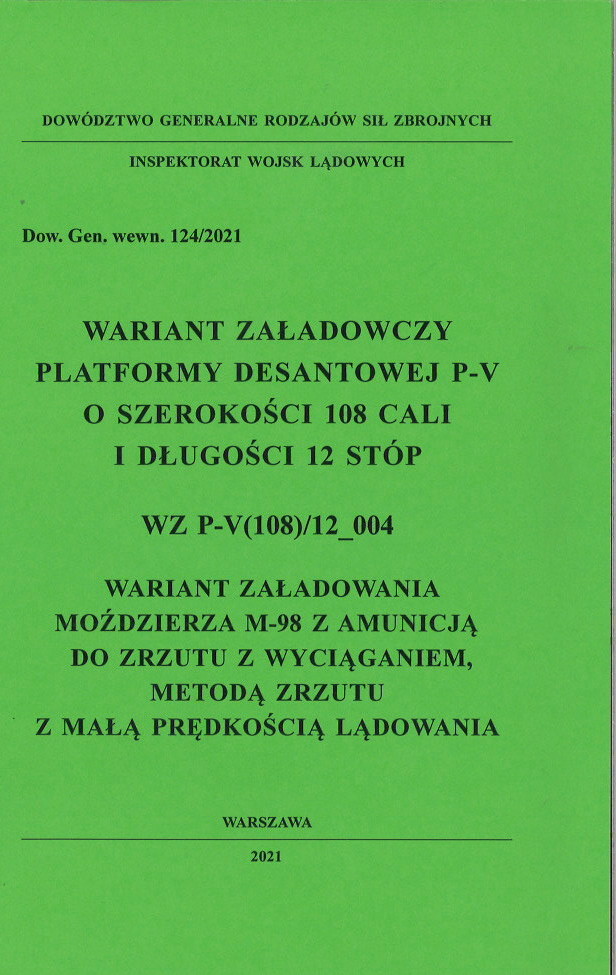 DOWÓDZTWO GENERALNE RODZAJÓW SIŁ ZBROJNYCH

INSPEKTORAT WOJSK LĄDOWYCH

Dow. Gen. wewn. 124/2021

WARIANT ZAŁADOWCZY
PLATFORMY DESANTOWEJ P-V
O SZEROKOŚCI 108 CALI
I DŁUGOŚCI 12 STÓP

WZ P-V(108)/12_004

WARIANT ZAŁADOWANIA
MOŹDZIERZA M-98 Z AMUNICJĄ
DO ZRZUTU Z WYCIĄGANIEM,
METODĄ ZRZUTU
Z MAŁĄ PRĘDKOŚCIĄ LĄDOWANIA

WARSZAWA

2021